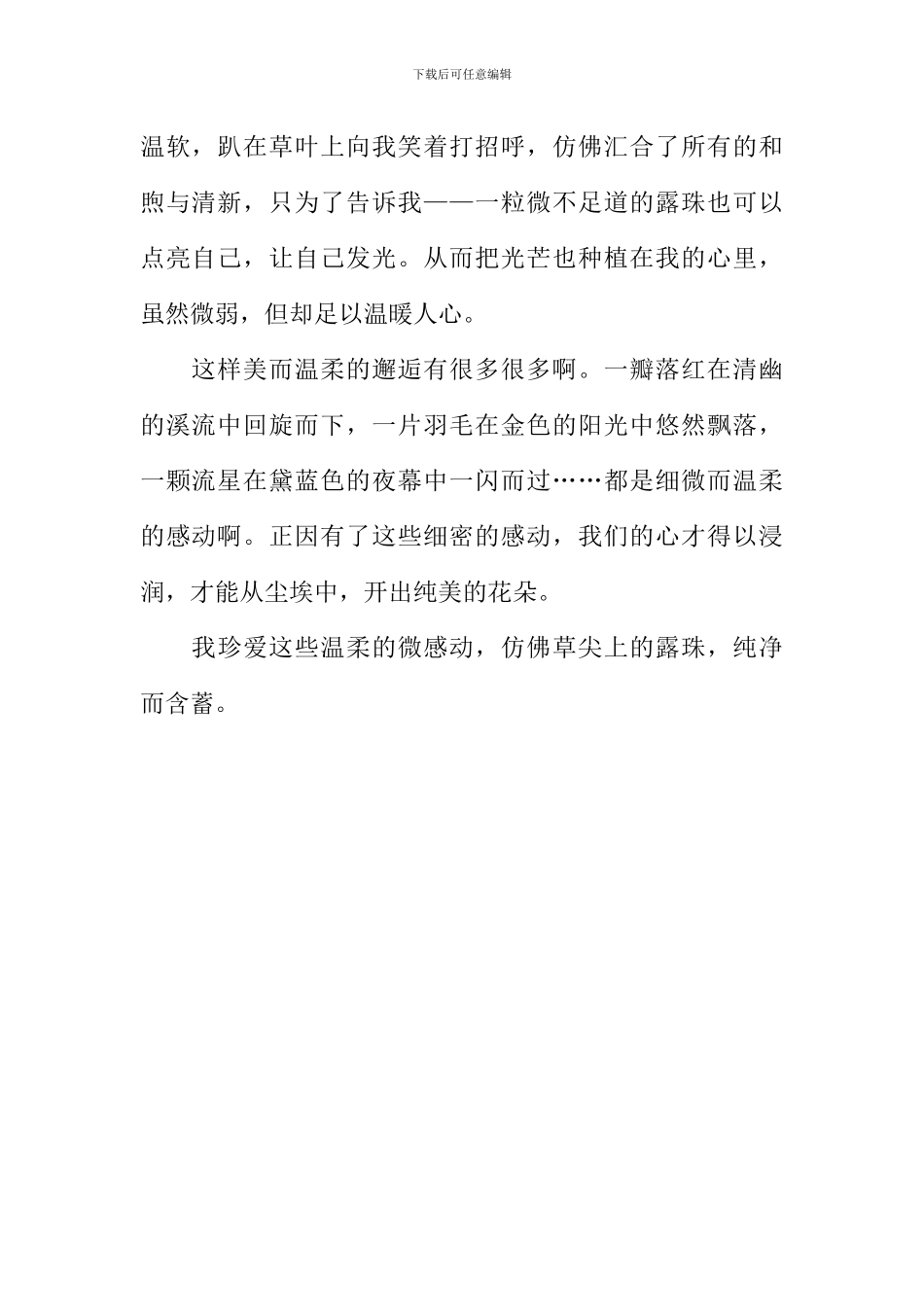 下载后可任意编辑

温软，趴在草叶上向我笑着打招呼，仿佛汇合了所有的和煦与清新，只为了告诉我——一粒微不足道的露珠也可以点亮自己，让自己发光。从而把光芒也种植在我的心里，虽然微弱，但却足以温暖人心。

这样美而温柔的邂逅有很多很多啊。一瓣落红在清幽的溪流中回旋而下，一片羽毛在金色的阳光中悠然飘落，一颗流星在黛蓝色的夜幕中一闪而过……都是细微而温柔的感动啊。正因有了这些细密的感动，我们的心才得以浸润，才能从尘埃中，开出纯美的花朵。

我珍爱这些温柔的微感动，仿佛草尖上的露珠，纯净而含蓄。